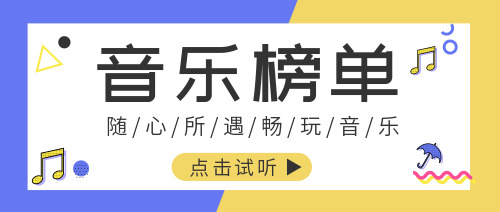 音乐榜单

随/心/所/遇/畅/玩/音/乐

点击试听 ▶